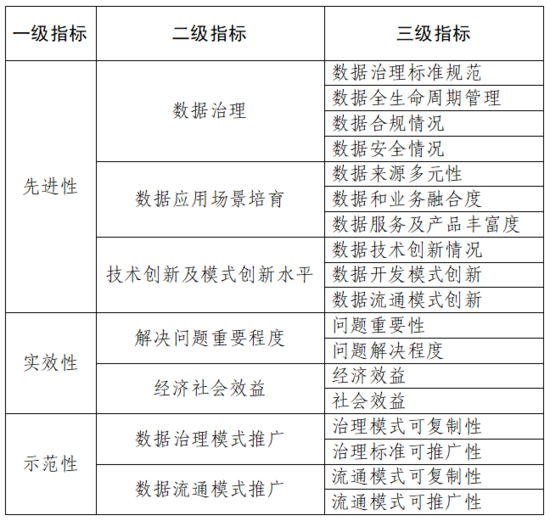 | 一级指标 | 二级指标 | 三级指标 |
|---|---|---|
| 先进性 | 数据治理 | 数据治理标准规范 |
| | | 数据全生命周期管理 |
| | | 数据合规情况 |
| | | 数据安全情况 |
| | 数据应用场景培育 | 数据来源多元性 |
| | | 数据和业务融合度 |
| | | 数据服务及产品丰富度 |
| | 技术创新及模式创新水平 | 数据技术创新情况 |
| | | 数据开发模式创新 |
| | | 数据流通模式创新 |
| 实效性 | 解决问题重要程度 | 问题重要性 |
| | | 问题解决程度 |
| | 经济社会效益 | 经济效益 |
| | | 社会效益 |
| 示范性 | 数据治理模式推广 | 治理模式可复制性 |
| | | 治理标准可推广性 |
| | 数据流通模式推广 | 流通模式可复制性 |
| | | 流通模式可推广性 |